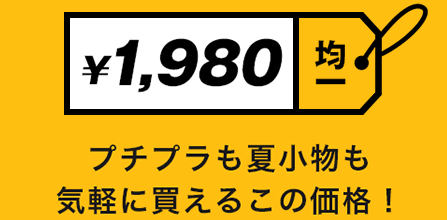 ¥1,980 均一

プチプラも夏小物も
気軽に買えるこの価格！